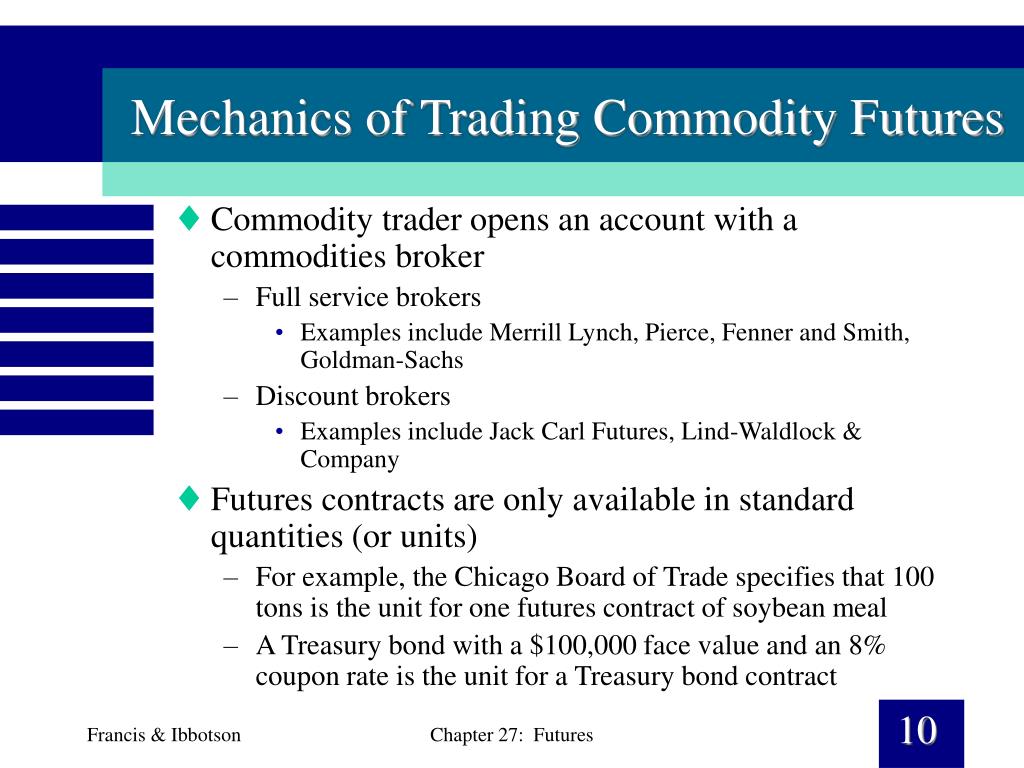 Mechanics of Trading Commodity Futures

♦ Commodity trader opens an account with a commodities broker

– Full service brokers

• Examples include Merrill Lynch, Pierce, Fenner and Smith, Goldman-Sachs

– Discount brokers

• Examples include Jack Carl Futures, Lind-Waldlock & Company

♦ Futures contracts are only available in standard quantities (or units)

– For example, the Chicago Board of Trade specifies that 100 tons is the unit for one futures contract of soybean meal

– A Treasury bond with a \$100,000 face value and an 8% coupon rate is the unit for a Treasury bond contract

Francis & Ibbotson

Chapter 27: Futures

10